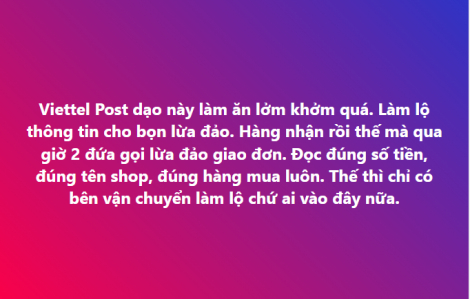 Viettel Post dạo này làm ăn lởm khởm quá. Làm lộ thông tin cho bọn lừa đảo. Hàng nhận rồi thế mà qua giờ 2 đứa gọi lừa đảo giao đơn. Đọc đúng số tiền, đúng tên shop, đúng hàng mua luôn. Thế thì chỉ có bên vận chuyển làm lộ chứ ai vào đây nữa.